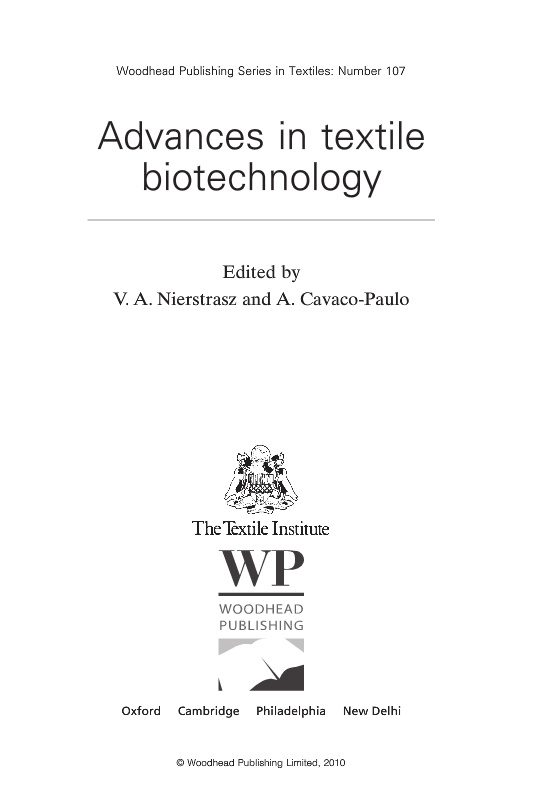 Woodhead Publishing Series in Textiles: Number 107

Advances in textile biotechnology

Edited by
V. A. Nierstrasz and A. Cavaco-Paulo

The Textile Institute

WP
WOODHEAD
PUBLISHING

Oxford Cambridge Philadelphia New Delhi

© Woodhead Publishing Limited, 2010